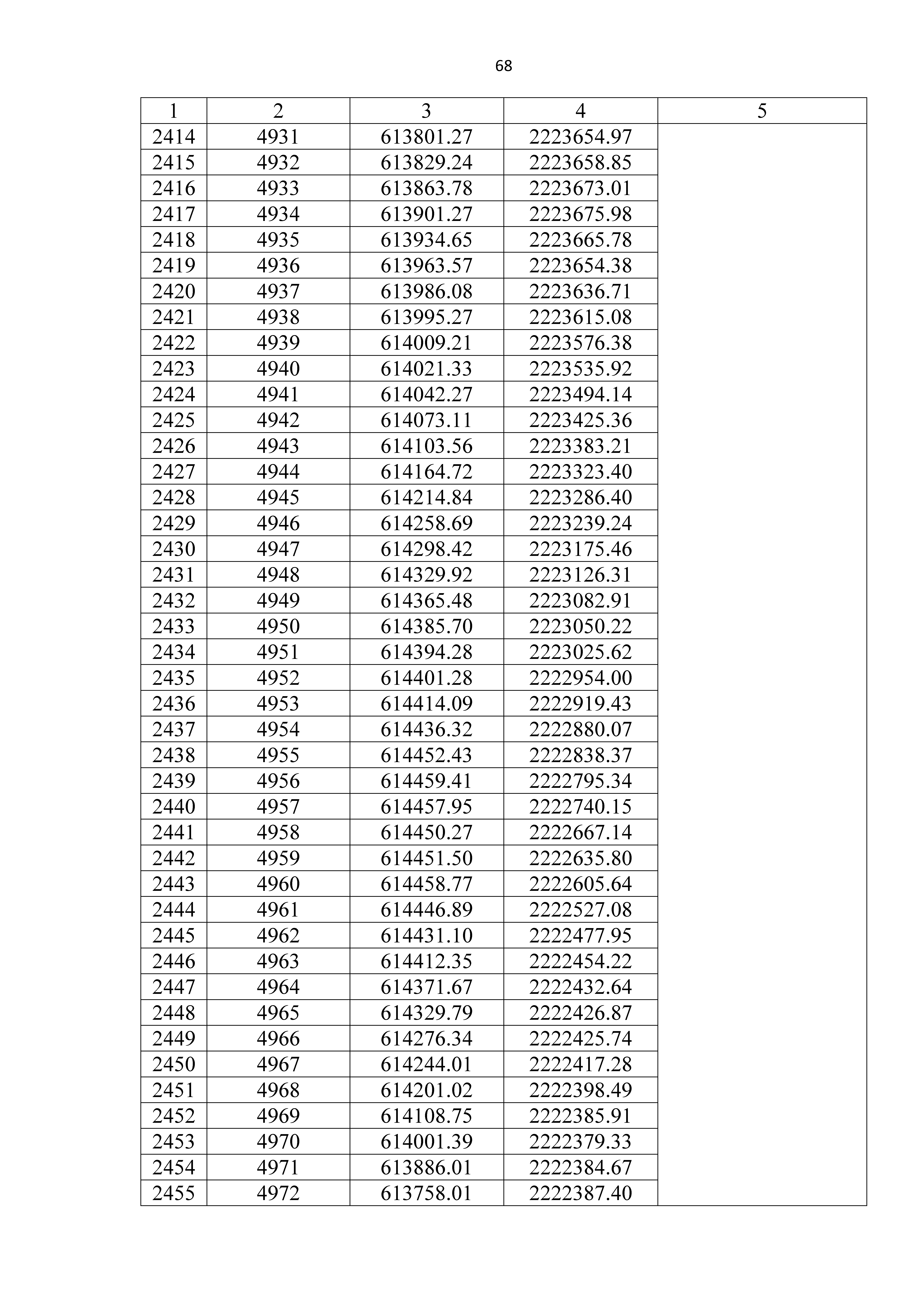 68

| 1 | 2 | 3 | 4 | 5 |
|---|---|---|---|---|
| 2414 | 4931 | 613801.27 | 2223654.97 | |
| 2415 | 4932 | 613829.24 | 2223658.85 | |
| 2416 | 4933 | 613863.78 | 2223673.01 | |
| 2417 | 4934 | 613901.27 | 2223675.98 | |
| 2418 | 4935 | 613934.65 | 2223665.78 | |
| 2419 | 4936 | 613963.57 | 2223654.38 | |
| 2420 | 4937 | 613986.08 | 2223636.71 | |
| 2421 | 4938 | 613995.27 | 2223615.08 | |
| 2422 | 4939 | 614009.21 | 2223576.38 | |
| 2423 | 4940 | 614021.33 | 2223535.92 | |
| 2424 | 4941 | 614042.27 | 2223494.14 | |
| 2425 | 4942 | 614073.11 | 2223425.36 | |
| 2426 | 4943 | 614103.56 | 2223383.21 | |
| 2427 | 4944 | 614164.72 | 2223323.40 | |
| 2428 | 4945 | 614214.84 | 2223286.40 | |
| 2429 | 4946 | 614258.69 | 2223239.24 | |
| 2430 | 4947 | 614298.42 | 2223175.46 | |
| 2431 | 4948 | 614329.92 | 2223126.31 | |
| 2432 | 4949 | 614365.48 | 2223082.91 | |
| 2433 | 4950 | 614385.70 | 2223050.22 | |
| 2434 | 4951 | 614394.28 | 2223025.62 | |
| 2435 | 4952 | 614401.28 | 2222954.00 | |
| 2436 | 4953 | 614414.09 | 2222919.43 | |
| 2437 | 4954 | 614436.32 | 2222880.07 | |
| 2438 | 4955 | 614452.43 | 2222838.37 | |
| 2439 | 4956 | 614459.41 | 2222795.34 | |
| 2440 | 4957 | 614457.95 | 2222740.15 | |
| 2441 | 4958 | 614450.27 | 2222667.14 | |
| 2442 | 4959 | 614451.50 | 2222635.80 | |
| 2443 | 4960 | 614458.77 | 2222605.64 | |
| 2444 | 4961 | 614446.89 | 2222527.08 | |
| 2445 | 4962 | 614431.10 | 2222477.95 | |
| 2446 | 4963 | 614412.35 | 2222454.22 | |
| 2447 | 4964 | 614371.67 | 2222432.64 | |
| 2448 | 4965 | 614329.79 | 2222426.87 | |
| 2449 | 4966 | 614276.34 | 2222425.74 | |
| 2450 | 4967 | 614244.01 | 2222417.28 | |
| 2451 | 4968 | 614201.02 | 2222398.49 | |
| 2452 | 4969 | 614108.75 | 2222385.91 | |
| 2453 | 4970 | 614001.39 | 2222379.33 | |
| 2454 | 4971 | 613886.01 | 2222384.67 | |
| 2455 | 4972 | 613758.01 | 2222387.40 | |